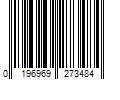 0 196969 273484